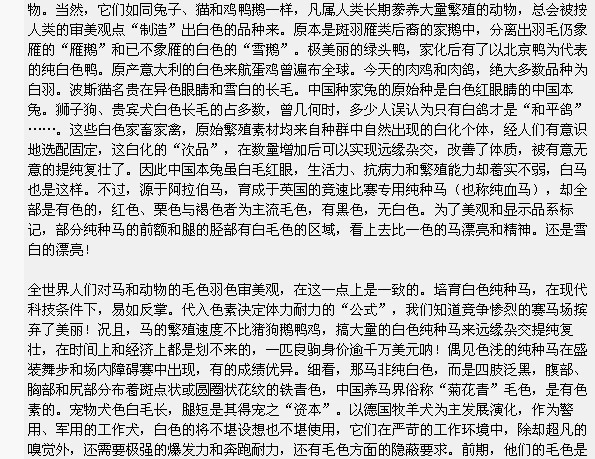 物。当然，它们如同兔子、猫和鸡鸭鹅一样，凡属人类长期豢养大量繁殖的动物，总会被按人类的审美观点“制造”出白色的品种来。原本是斑羽雁类后裔的家鹅中，分离出羽毛仍象雁的“雁鹅”和已不象雁的白色的“雪鹅”。极美丽的绿头鸭，家化后有了以北京鸭为代表的纯白色鸭。原产意大利的白色来航蛋鸡曾遍布全球。今天的肉鸡和肉鸽，绝大多数品种为白羽。波斯猫名贵在异色眼睛和雪白的长毛。中国种家兔的原始种是白色红眼睛的中国本兔。狮子狗、贵宾犬白色长毛的占多数，曾几何时，多少人误认为只有白鸽才是“和平鸽”……。这些白色家畜家禽，原始繁殖素材均来自种群中自然出现的白化个体，经人们有意识地选配固定，这白化的“次品”，在数量增加后可以实现远缘杂交，改善了体质，被有意无意的提纯复壮了。因此中国本兔虽白毛红眼，生活力、抗病力和繁殖能力却着实不弱，白马也是这样。不过，源于阿拉伯马，育成于英国的竞速比赛专用纯种马（也称纯血马），却全部是有色的，红色、栗色与褐色者为主流毛色，有黑色，无白色。为了美观和显示品系标记，部分纯种马的前额和腿的胫部有白毛色的区域，看上去比一色的马漂亮和精神。还是雪白的漂亮！

全世界人们对马和动物的毛色羽色审美观，在这一点上是一致的。培育白色纯种马，在现代科技条件下，易如反掌。代入色素决定体力耐力的“公式”，我们知道竞争惨烈的赛马场摈弃了美丽！况且，马的繁殖速度不比猪狗鹅鸭鸡，搞大量的白色纯种马来远缘杂交提纯复壮，在时间上和经济上都是划不来的，一匹良驹身价逾千万美元呐！偶见色浅的纯种马在盛装舞步和场内障碍赛中出现，有的成绩优异。细看，那马非纯白色，而是四肢泛黑，腹部、胸部和尻部分布着斑点状或圆圈状花纹的铁青色，中国养马界俗称“菊花青”毛色，是有色素的。宠物犬色白毛长，腿短是其得宠之“资本”。以德国牧羊犬为主发展演化，作为警用、军用的工作犬，白色的将不堪设想也不堪使用，它们在严苛的工作环境中，除却超凡的嗅觉外，还需要极强的爆发力和奔跑耐力，还有毛色方面的隐蔽要求。前期，他们的毛色是